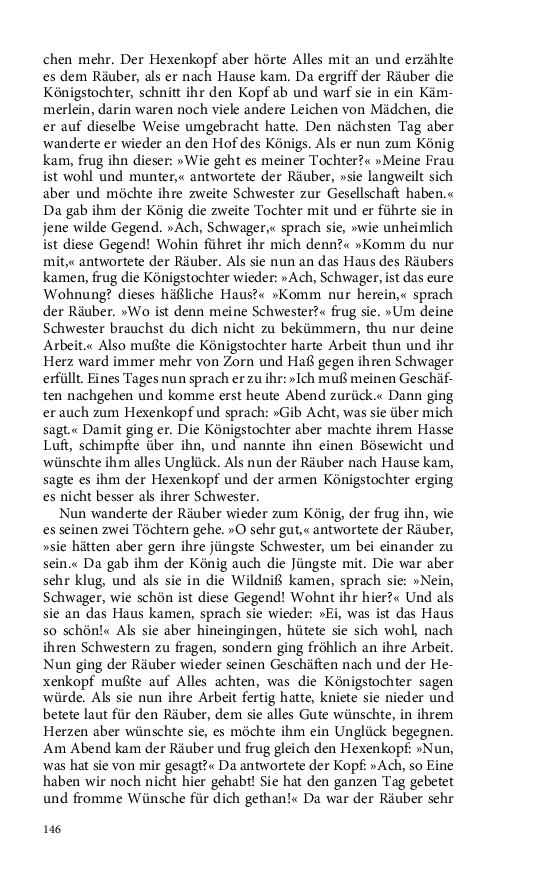 chen mehr. Der Hexenkopf aber hörte Alles mit an und erzählte es dem Räuber, als er nach Hause kam. Da ergriff der Räuber die Königstochter, schnitt ihr den Kopf ab und warf sie in ein Kämmerlein, darin waren noch viele andere Leichen von Mädchen, die er auf dieselbe Weise umgebracht hatte. Den nächsten Tag aber wanderte er wieder an den Hof des Königs. Als er nun zum König kam, frug ihn dieser: »Wie geht es meiner Tochter?« »Meine Frau ist wohl und munter,« antwortete der Räuber, »sie langweilt sich aber und möchte ihre zweite Schwester zur Gesellschaft haben.« Da gab ihm der König die zweite Tochter mit und er führte sie in jene wilde Gegend. »Ach, Schwager,« sprach sie, »wie unheimlich ist diese Gegend! Wohin führet ihr mich denn?« »Komm du nur mit,« antwortete der Räuber. Als sie nun an das Haus des Räubers kamen, frug die Königstochter wieder: »Ach, Schwager, ist das eure Wohnung? dieses häßliche Haus?« »Komm nur herein,« sprach der Räuber. »Wo ist denn meine Schwester?« frug sie. »Um deine Schwester brauchst du dich nicht zu bekümmern, thu nur deine Arbeit.« Also mußte die Königstochter harte Arbeit thun und ihr Herz ward immer mehr von Zorn und Haß gegen ihren Schwager erfüllt. Eines Tages nun sprach er zu ihr: »Ich muß meinen Geschäften nachgehen und komme erst heute Abend zurück.« Dann ging er auch zum Hexenkopf und sprach: »Gib Acht, was sie über mich sagt.« Damit ging er. Die Königstochter aber machte ihrem Hasse Luft, schimpfte über ihn, und nannte ihn einen Bösewicht und wünschte ihm alles Unglück. Als nun der Räuber nach Hause kam, sagte es ihm der Hexenkopf und der armen Königstochter erging es nicht besser als ihrer Schwester.

Nun wanderte der Räuber wieder zum König, der frug ihn, wie es seinen zwei Töchtern gehe. »O sehr gut,« antwortete der Räuber, »sie hätten aber gern ihre jüngste Schwester, um bei einander zu sein.« Da gab ihm der König auch die Jüngste mit. Die war aber sehr klug, und als sie in die Wildniß kamen, sprach sie: »Nein, Schwager, wie schön ist diese Gegend! Wohnt ihr hier?« Und als sie an das Haus kamen, sprach sie wieder: »Ei, was ist das Haus so schön!« Als sie aber hineingingen, hütete sie sich wohl, nach ihren Schwestern zu fragen, sondern ging fröhlich an ihre Arbeit. Nun ging der Räuber wieder seinen Geschäften nach und der Hexenkopf mußte auf Alles achten, was die Königstochter sagen würde. Als sie nun ihre Arbeit fertig hatte, kniete sie nieder und betete laut für den Räuber, dem sie alles Gute wünschte, in ihrem Herzen aber wünschte sie, es möchte ihm ein Unglück begegnen. Am Abend kam der Räuber und frug gleich den Hexenkopf: »Nun, was hat sie von mir gesagt?« Da antwortete der Kopf: »Ach, so Eine haben wir noch nicht hier gehabt! Sie hat den ganzen Tag gebetet und fromme Wünsche für dich gethan!« Da war der Räuber sehr

146